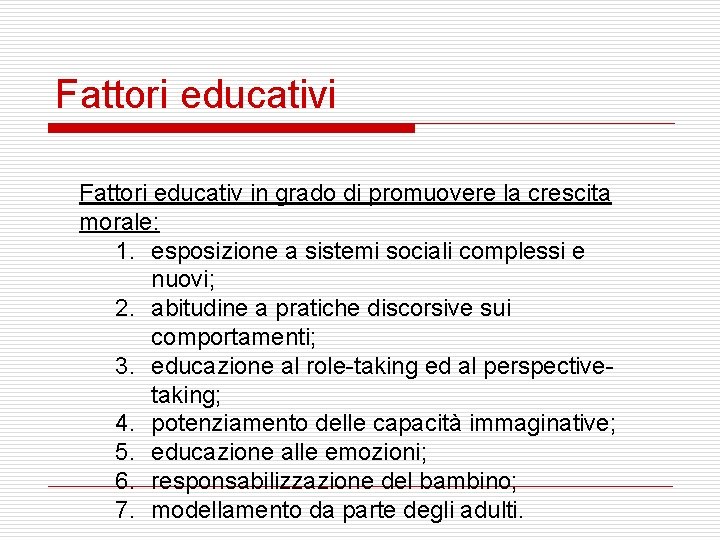 Fattori educativi

Fattori educativ in grado di promuovere la crescita morale:

1. esposizione a sistemi sociali complessi e nuovi;
2. abitudine a pratiche discorsive sui comportamenti;
3. educazione al role-taking ed al perspective-taking;
4. potenziamento delle capacità immaginative;
5. educazione alle emozioni;
6. responsabilizzazione del bambino;
7. modellamento da parte degli adulti.